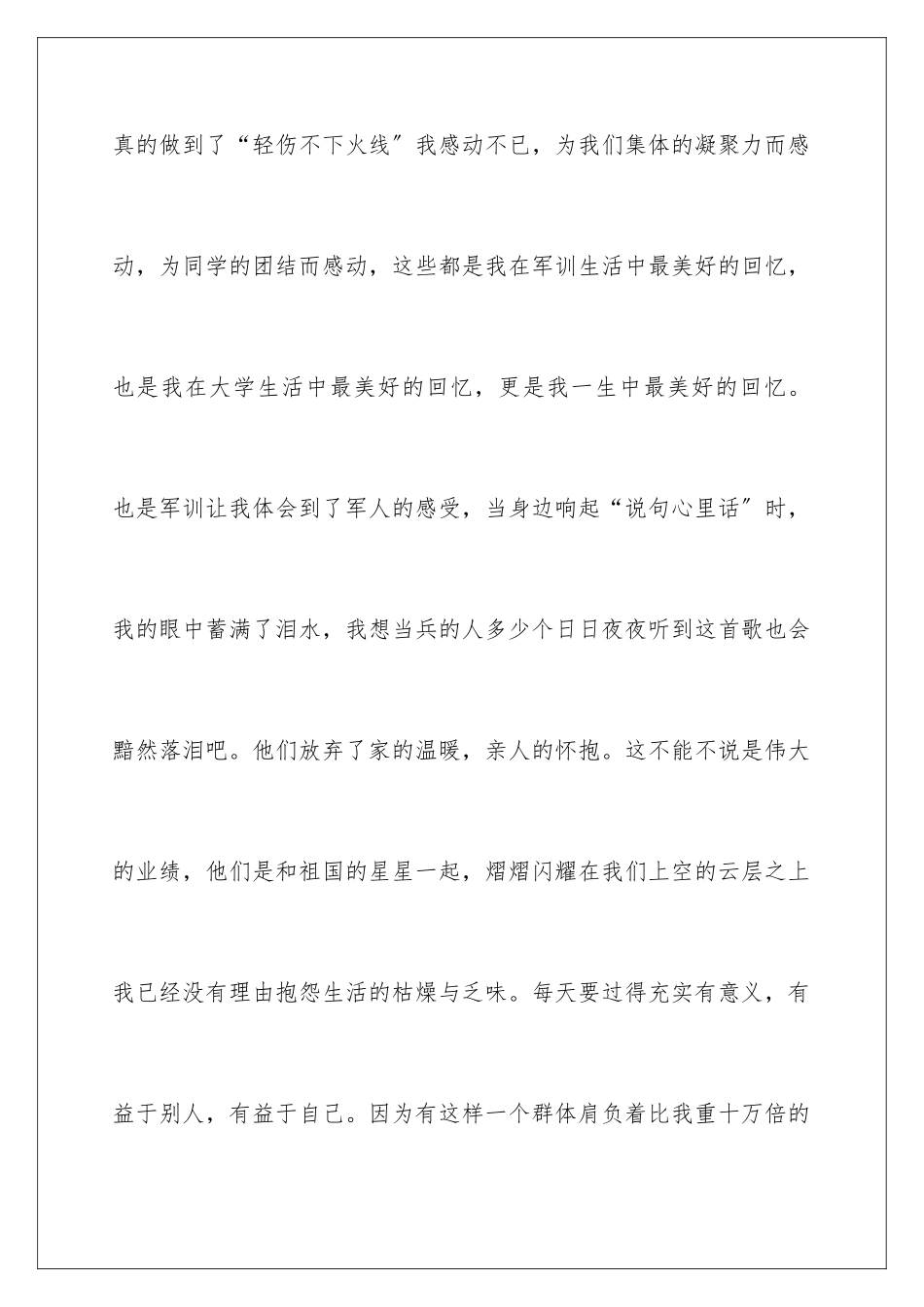 真的做到了“轻伤不下火线”我感动不已，为我们集体的凝聚力而感动，为同学的团结而感动，这些都是我在军训生活中最美好的回忆，也是我在大学生活中最美好的回忆，更是我一生中最美好的回忆。也是军训让我体会到了军人的感受，当身边响起“说句心里话”时，我的眼中蓄满了泪水，我想当兵的人多少个日日夜夜听到这首歌也会黯然落泪吧。他们放弃了家的温暖，亲人的怀抱。这不能不说是伟大的业绩，他们是和祖国的星星一起，熠熠闪耀在我们上空的云层之上我已经没有理由抱怨生活的枯燥与乏味。每天要过得充实有意义，有益于别人，有益于自己。因为有这样一个群体肩负着比我重十万倍的